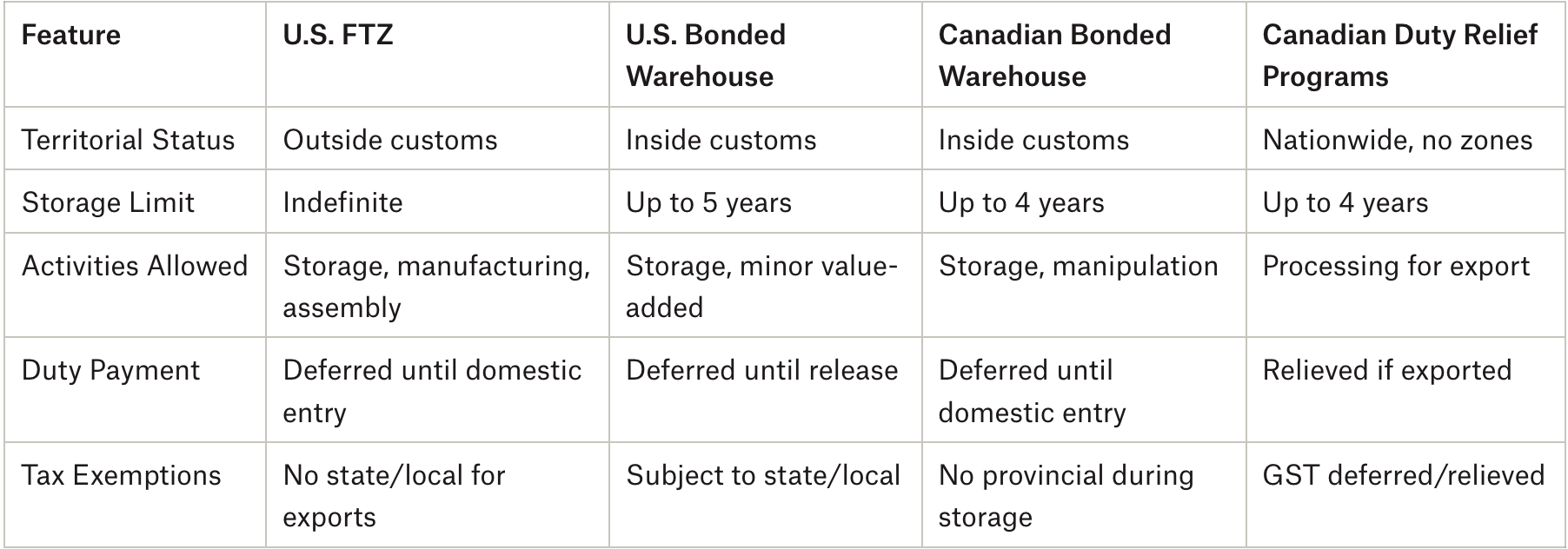 | Feature | U.S. FTZ | U.S. Bonded Warehouse | Canadian Bonded Warehouse | Canadian Duty Relief Programs |
|---|---|---|---|---|
| Territorial Status | Outside customs | Inside customs | Inside customs | Nationwide, no zones |
| Storage Limit | Indefinite | Up to 5 years | Up to 4 years | Up to 4 years |
| Activities Allowed | Storage, manufacturing, assembly | Storage, minor value-added | Storage, manipulation | Processing for export |
| Duty Payment | Deferred until domestic entry | Deferred until release | Deferred until domestic entry | Relieved if exported |
| Tax Exemptions | No state/local for exports | Subject to state/local | No provincial during storage | GST deferred/relieved |